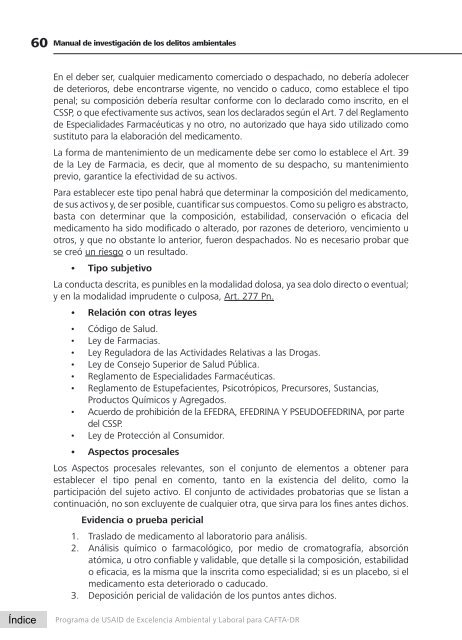 60 Manual de investigación de los delitos ambientales

En el deber ser, cualquier medicamento comerciado o despachado, no debería adolecer de deterioros, debe encontrarse vigente, no vencido o caduco, como establece el tipo penal; su composición debería resultar conforme con lo declarado como inscrito, en el CSSP, o que efectivamente sus activos, sean los declarados según el Art. 7 del Reglamento de Especialidades Farmacéuticas y no otro, no autorizado que haya sido utilizado como sustituto para la elaboración del medicamento.

La forma de mantenimiento de un medicamente debe ser como lo establece el Art. 39 de la Ley de Farmacia, es decir, que al momento de su despacho, su mantenimiento previo, garantice la efectividad de su activos.

Para establecer este tipo penal habrá que determinar la composición del medicamento, de sus activos y, de ser posible, cuantificar sus compuestos. Como su peligro es abstracto, basta con determinar que la composición, estabilidad, conservación o eficacia del medicamento ha sido modificado o alterado, por razones de deterioro, vencimiento u otros, y que no obstante lo anterior, fueron despachados. No es necesario probar que se creó un riesgo o un resultado.

• Tipo subjetivo

La conducta descrita, es punibles en la modalidad dolosa, ya sea dolo directo o eventual; y en la modalidad imprudente o culposa, Art. 277 Pn.

• Relación con otras leyes

• Código de Salud.
• Ley de Farmacias.
• Ley Reguladora de las Actividades Relativas a las Drogas.
• Ley de Consejo Superior de Salud Pública.
• Reglamento de Especialidades Farmacéuticas.
• Reglamento de Estupefacientes, Psicotrópicos, Precursores, Sustancias, Productos Químicos y Agregados.
• Acuerdo de prohibición de la EFEDRA, EFEDRINA Y PSEUDOEFEDRINA, por parte del CSSP.
• Ley de Protección al Consumidor.

• Aspectos procesales

Los Aspectos procesales relevantes, son el conjunto de elementos a obtener para establecer el tipo penal en comento, tanto en la existencia del delito, como la participación del sujeto activo. El conjunto de actividades probatorias que se listan a continuación, no son excluyente de cualquier otra, que sirva para los fines antes dichos.

Evidencia o prueba pericial

1. Traslado de medicamento al laboratorio para análisis.
2. Análisis químico o farmacológico, por medio de cromatografía, absorción atómica, u otro confiable y validable, que detalle si la composición, estabilidad o eficacia, es la misma que la inscrita como especialidad; si es un placebo, si el medicamento esta deteriorado o caducado.
3. Deposición pericial de validación de los puntos antes dichos.

Índice Programa de USAID de Excelencia Ambiental y Laboral para CAFTA-DR